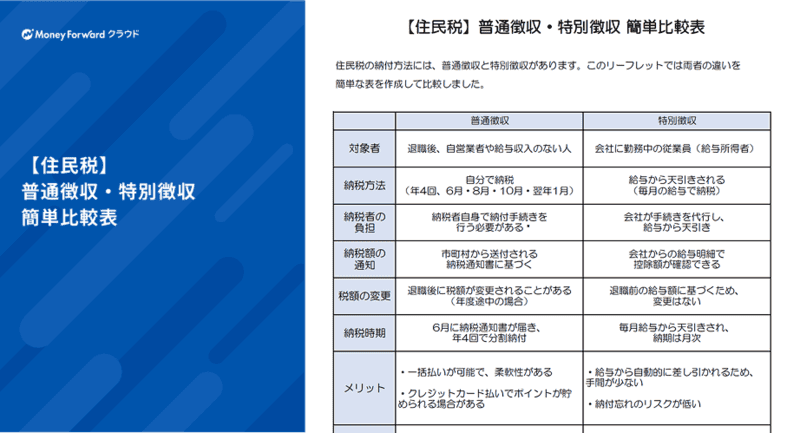 Money Forward クラウド

【住民税】
普通徴収・特別徴収
簡単比較表

【住民税】普通徴収・特別徴収 簡単比較表

住民税の納付方法には、普通徴収と特別徴収があります。このリーフレットでは両者の違いを簡単な表を作成して比較しました。

| | 普通徴収 | 特別徴収 |
|---|---|---|
| 対象者 | 退職後、自営業者や給与収入のない人 | 会社に勤務中の従業員（給与所得者） |
| 納税方法 | 自分で納税（年4回、6月・8月・10月・翌年1月） | 給与から天引きされる（毎月の給与で納税） |
| 納税者の負担 | 納税者自身で納付手続きを行う必要がある・ | 会社が手続きを代行し、給与から天引き |
| 納税額の通知 | 市町村から送付される納税通知書に基づく | 会社からの給与明細で控除額が確認できる |
| 税額の変更 | 退職後に税額が変更されることがある（年度途中の場合） | 退職前の給与額に基づくため、変更はない |
| 納税時期 | 6月に納税通知書が届き、年4回で分割納付 | 毎月給与から天引きされ、納期は月次 |
| メリット | ・一括払いが可能で、柔軟性がある ・クレジットカード払いでポイントが貯められる場合がある | ・給与から自動的に差し引かれるため、手間が少ない ・納付忘れのリスクが低い |